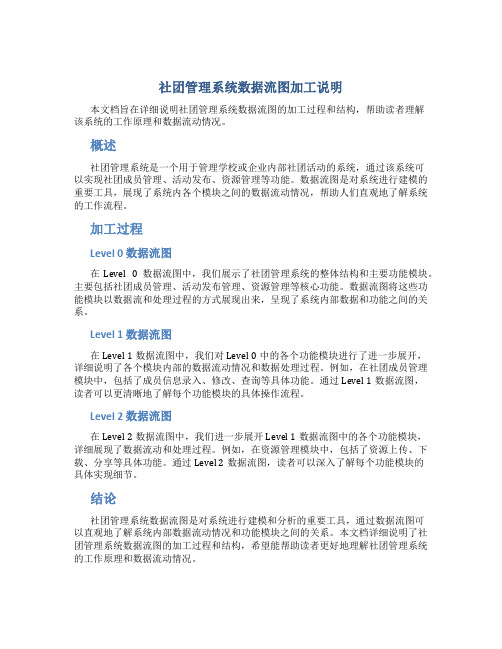 社团管理系统数据流图加工说明

本文档旨在详细说明社团管理系统数据流图的加工过程和结构，帮助读者理解该系统的工作原理和数据流动情况。

概述

社团管理系统是一个用于管理学校或企业内部社团活动的系统，通过该系统可以实现社团成员管理、活动发布、资源管理等功能。数据流图是对系统进行建模的重要工具，展现了系统内各个模块之间的数据流动情况，帮助人们直观地了解系统的工作流程。

加工过程

Level 0 数据流图

在 Level 0 数据流图中，我们展示了社团管理系统的整体结构和主要功能模块。主要包括社团成员管理、活动发布管理、资源管理等核心功能。数据流图将这些功能模块以数据流和处理过程的方式展现出来，呈现了系统内部数据和功能之间的关系。

Level 1 数据流图

在 Level 1 数据流图中，我们对 Level 0 中的各个功能模块进行了进一步展开，详细说明了各个模块内部的数据流动情况和数据处理过程。例如，在社团成员管理模块中，包括了成员信息录入、修改、查询等具体功能。通过 Level 1 数据流图，读者可以更清晰地了解每个功能模块的具体操作流程。

Level 2 数据流图

在 Level 2 数据流图中，我们进一步展开 Level 1 数据流图中的各个功能模块，详细展现了数据流动和处理过程。例如，在资源管理模块中，包括了资源上传、下载、分享等具体功能。通过 Level 2 数据流图，读者可以深入了解每个功能模块的具体实现细节。

结论

社团管理系统数据流图是对系统进行建模和分析的重要工具，通过数据流图可以直观地了解系统内部数据流动情况和功能模块之间的关系。本文档详细说明了社团管理系统数据流图的加工过程和结构，希望能帮助读者更好地理解社团管理系统的工作原理和数据流动情况。